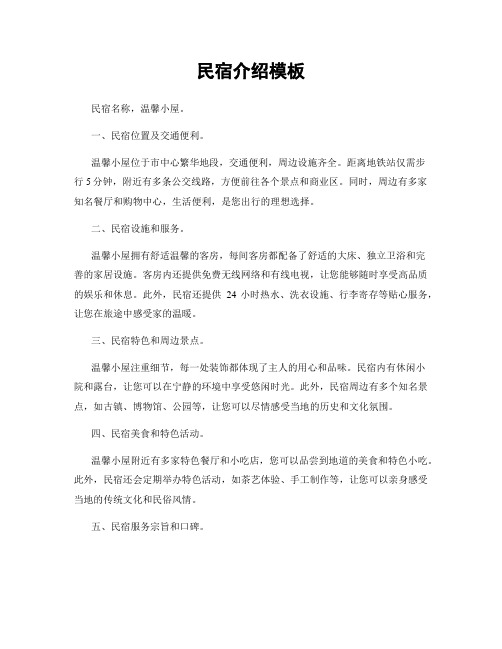 民宿介绍模板

民宿名称，温馨小屋。

一、民宿位置及交通便利。

温馨小屋位于市中心繁华地段，交通便利，周边设施齐全。距离地铁站仅需步行 5 分钟，附近有多条公交线路，方便前往各个景点和商业区。同时，周边有多家知名餐厅和购物中心，生活便利，是您出行的理想选择。

二、民宿设施和服务。

温馨小屋拥有舒适温馨的客房，每间客房都配备了舒适的大床、独立卫浴和完善的家居设施。客房内还提供免费无线网络和有线电视，让您能够随时享受高品质的娱乐和休息。此外，民宿还提供 24 小时热水、洗衣设施、行李寄存等贴心服务，让您在旅途中感受家的温暖。

三、民宿特色和周边景点。

温馨小屋注重细节，每一处装饰都体现了主人的用心和品味。民宿内有休闲小院和露台，让您可以在宁静的环境中享受悠闲时光。此外，民宿周边有多个知名景点，如古镇、博物馆、公园等，让您可以尽情感受当地的历史和文化氛围。

四、民宿美食和特色活动。

温馨小屋附近有多家特色餐厅和小吃店，您可以品尝到地道的美食和特色小吃。此外，民宿还会定期举办特色活动，如茶艺体验、手工制作等，让您可以亲身感受当地的传统文化和民俗风情。

五、民宿服务宗旨和口碑。